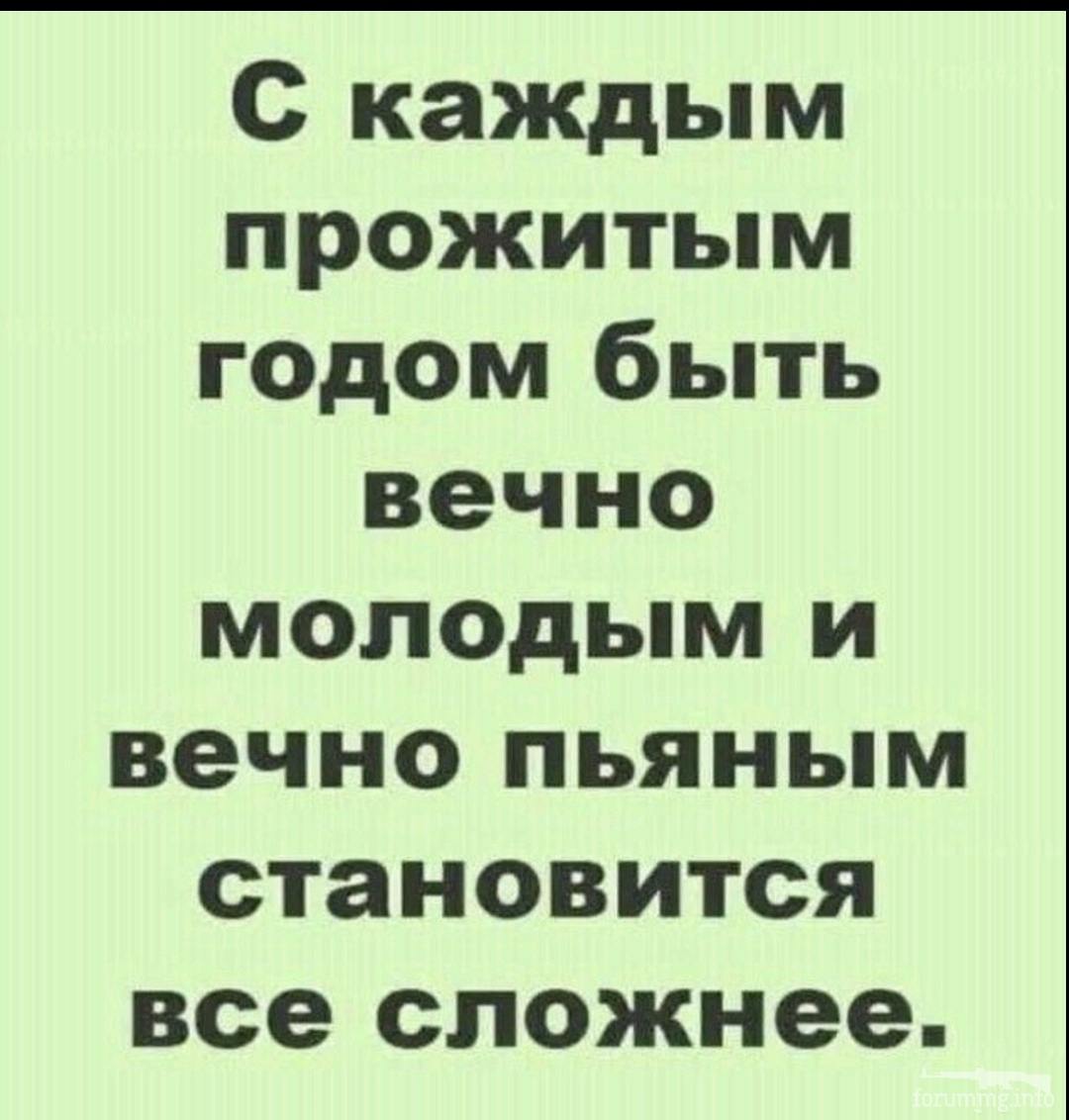 С каждым прожитым годом быть вечно молодым и вечно пьяным становится все сложнее.

forummg.info